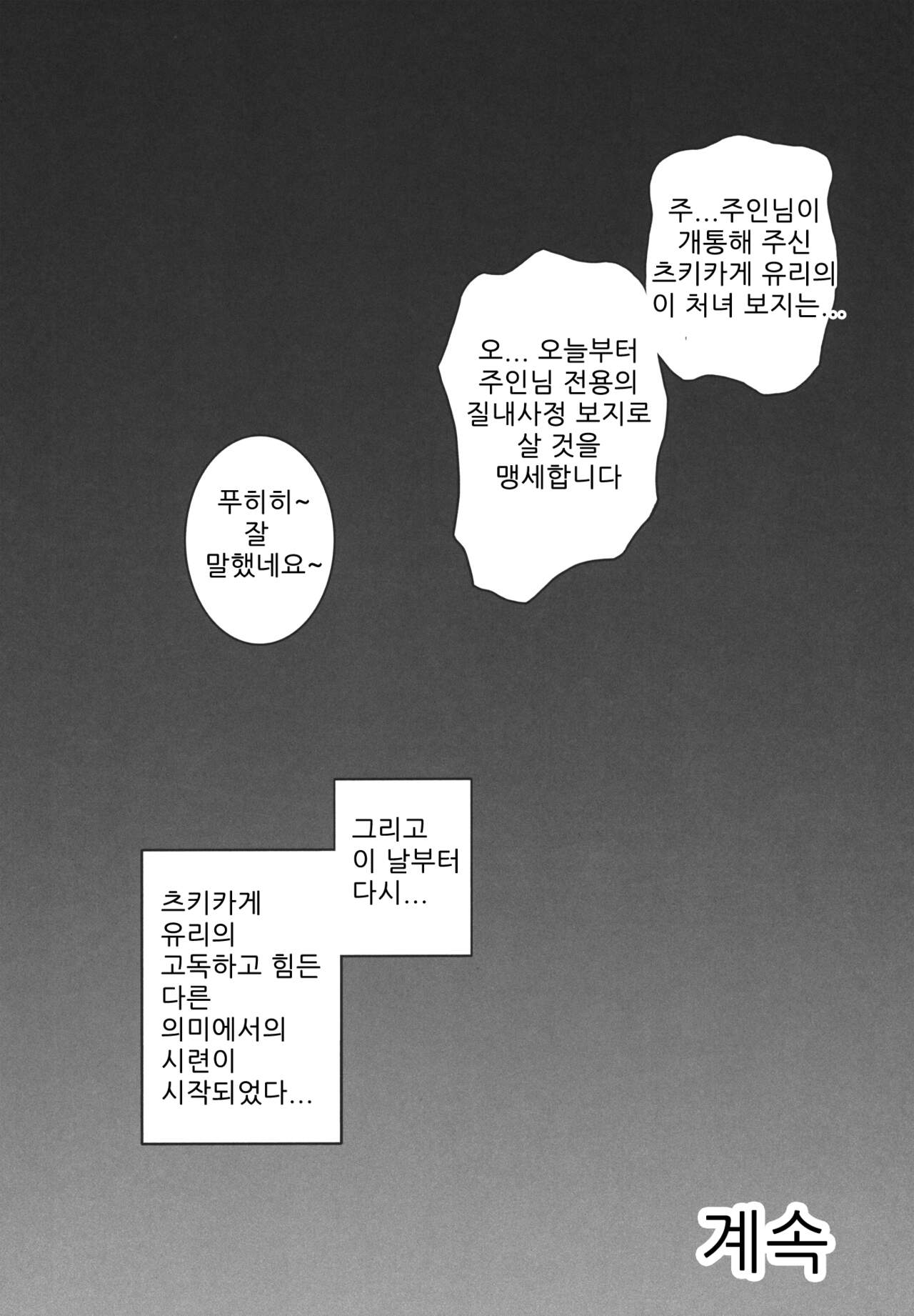 주...주인님이 개통해 주신 츠키카게 유리의 이 처녀 보지는...

오... 오늘부터 주인님 전용의 질내사정 보지로 살 것을 맹세합니다

푸히히~ 잘 말했네요~

그리고 이 날부터 다시...

츠키카게 유리의 고독하고 힘든 다른 의미에서의 시련이 시작되었다...

계속